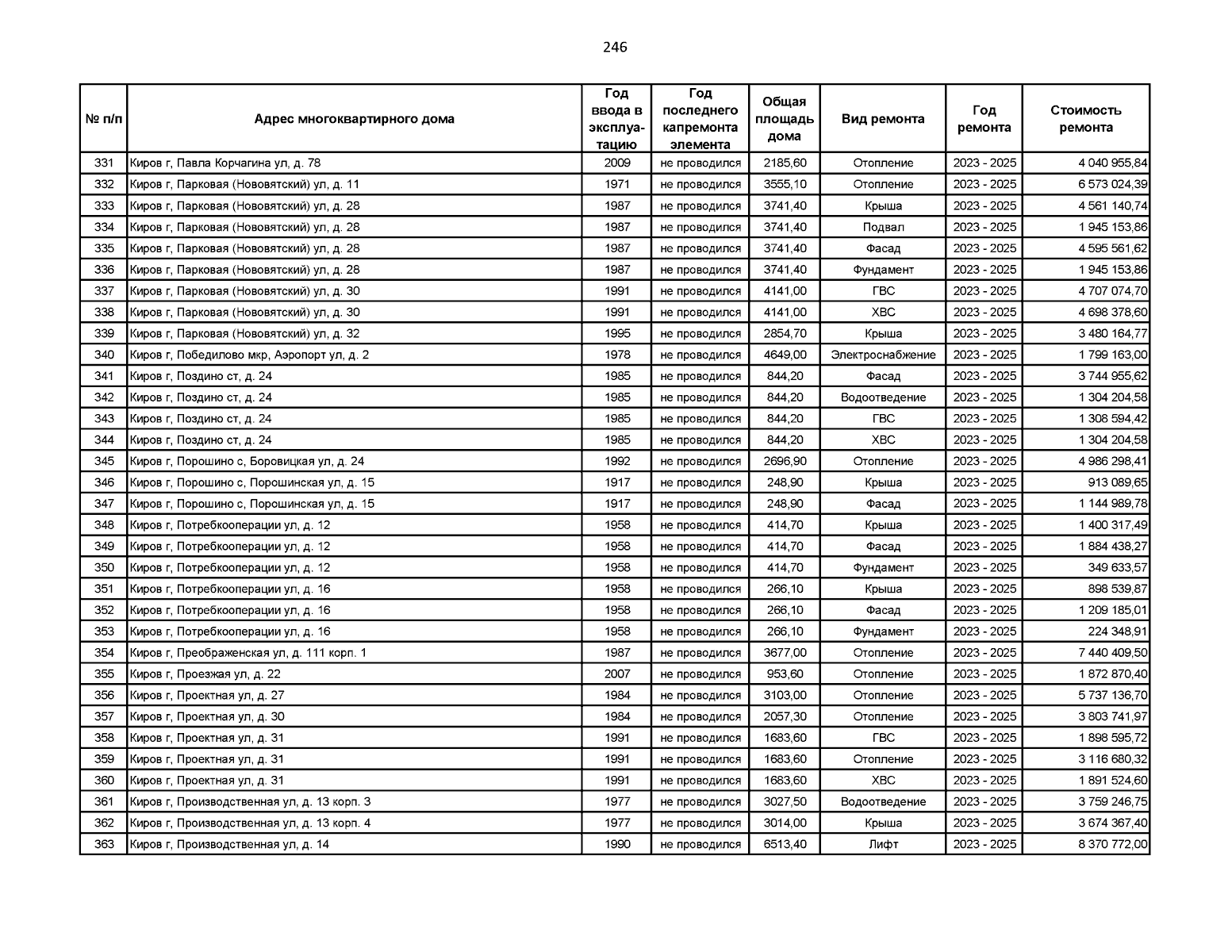 246

| № п/п | Адрес многоквартирного дома | Год ввода в эксплуатацию | Год последнего капремонта элемента | Общая площадь дома | Вид ремонта | Год ремонта | Стоимость ремонта |
|---|---|---|---|---|---|---|---|
| 331 | Киров г, Павла Корчагина ул, д. 78 | 2009 | не проводился | 2185,60 | Отопление | 2023 - 2025 | 4 040 955,84 |
| 332 | Киров г, Парковая (Нововятский) ул, д. 11 | 1971 | не проводился | 3555,10 | Отопление | 2023 - 2025 | 6 573 024,39 |
| 333 | Киров г, Парковая (Нововятский) ул, д. 28 | 1987 | не проводился | 3741,40 | Крыша | 2023 - 2025 | 4 561 140,74 |
| 334 | Киров г, Парковая (Нововятский) ул, д. 28 | 1987 | не проводился | 3741,40 | Подвал | 2023 - 2025 | 1 945 153,86 |
| 335 | Киров г, Парковая (Нововятский) ул, д. 28 | 1987 | не проводился | 3741,40 | Фасад | 2023 - 2025 | 4 595 561,62 |
| 336 | Киров г, Парковая (Нововятский) ул, д. 28 | 1987 | не проводился | 3741,40 | Фундамент | 2023 - 2025 | 1 945 153,86 |
| 337 | Киров г, Парковая (Нововятский) ул, д. 30 | 1991 | не проводился | 4141,00 | ГВС | 2023 - 2025 | 4 707 074,70 |
| 338 | Киров г, Парковая (Нововятский) ул, д. 30 | 1991 | не проводился | 4141,00 | ХВС | 2023 - 2025 | 4 698 378,60 |
| 339 | Киров г, Парковая (Нововятский) ул, д. 32 | 1995 | не проводился | 2854,70 | Крыша | 2023 - 2025 | 3 480 164,77 |
| 340 | Киров г, Победилово мкр, Аэропорт ул, д. 2 | 1978 | не проводился | 4649,00 | Электроснабжение | 2023 - 2025 | 1 799 163,00 |
| 341 | Киров г, Поздино ст, д. 24 | 1985 | не проводился | 844,20 | Фасад | 2023 - 2025 | 3 744 955,62 |
| 342 | Киров г, Поздино ст, д. 24 | 1985 | не проводился | 844,20 | Водоотведение | 2023 - 2025 | 1 304 204,58 |
| 343 | Киров г, Поздино ст, д. 24 | 1985 | не проводился | 844,20 | ГВС | 2023 - 2025 | 1 308 594,42 |
| 344 | Киров г, Поздино ст, д. 24 | 1985 | не проводился | 844,20 | ХВС | 2023 - 2025 | 1 304 204,58 |
| 345 | Киров г, Порошино с, Боровицкая ул, д. 24 | 1992 | не проводился | 2696,90 | Отопление | 2023 - 2025 | 4 986 298,41 |
| 346 | Киров г, Порошино с, Порошинская ул, д. 15 | 1917 | не проводился | 248,90 | Крыша | 2023 - 2025 | 913 089,65 |
| 347 | Киров г, Порошино с, Порошинская ул, д. 15 | 1917 | не проводился | 248,90 | Фасад | 2023 - 2025 | 1 144 989,78 |
| 348 | Киров г, Потребкооперации ул, д. 12 | 1958 | не проводился | 414,70 | Крыша | 2023 - 2025 | 1 400 317,49 |
| 349 | Киров г, Потребкооперации ул, д. 12 | 1958 | не проводился | 414,70 | Фасад | 2023 - 2025 | 1 884 438,27 |
| 350 | Киров г, Потребкооперации ул, д. 12 | 1958 | не проводился | 414,70 | Фундамент | 2023 - 2025 | 349 633,57 |
| 351 | Киров г, Потребкооперации ул, д. 16 | 1958 | не проводился | 266,10 | Крыша | 2023 - 2025 | 898 539,87 |
| 352 | Киров г, Потребкооперации ул, д. 16 | 1958 | не проводился | 266,10 | Фасад | 2023 - 2025 | 1 209 185,01 |
| 353 | Киров г, Потребкооперации ул, д. 16 | 1958 | не проводился | 266,10 | Фундамент | 2023 - 2025 | 224 348,91 |
| 354 | Киров г, Преображенская ул, д. 111 корп. 1 | 1987 | не проводился | 3677,00 | Отопление | 2023 - 2025 | 7 440 409,50 |
| 355 | Киров г, Проезжая ул, д. 22 | 2007 | не проводился | 953,60 | Отопление | 2023 - 2025 | 1 872 870,40 |
| 356 | Киров г, Проектная ул, д. 27 | 1984 | не проводился | 3103,00 | Отопление | 2023 - 2025 | 5 737 136,70 |
| 357 | Киров г, Проектная ул, д. 30 | 1984 | не проводился | 2057,30 | Отопление | 2023 - 2025 | 3 803 741,97 |
| 358 | Киров г, Проектная ул, д. 31 | 1991 | не проводился | 1683,60 | ГВС | 2023 - 2025 | 1 898 595,72 |
| 359 | Киров г, Проектная ул, д. 31 | 1991 | не проводился | 1683,60 | Отопление | 2023 - 2025 | 3 116 680,32 |
| 360 | Киров г, Проектная ул, д. 31 | 1991 | не проводился | 1683,60 | ХВС | 2023 - 2025 | 1 891 524,60 |
| 361 | Киров г, Производственная ул, д. 13 корп. 3 | 1977 | не проводился | 3027,50 | Водоотведение | 2023 - 2025 | 3 759 246,75 |
| 362 | Киров г, Производственная ул, д. 13 корп. 4 | 1977 | не проводился | 3014,00 | Крыша | 2023 - 2025 | 3 674 367,40 |
| 363 | Киров г, Производственная ул, д. 14 | 1990 | не проводился | 6513,40 | Лифт | 2023 - 2025 | 8 370 772,00 |